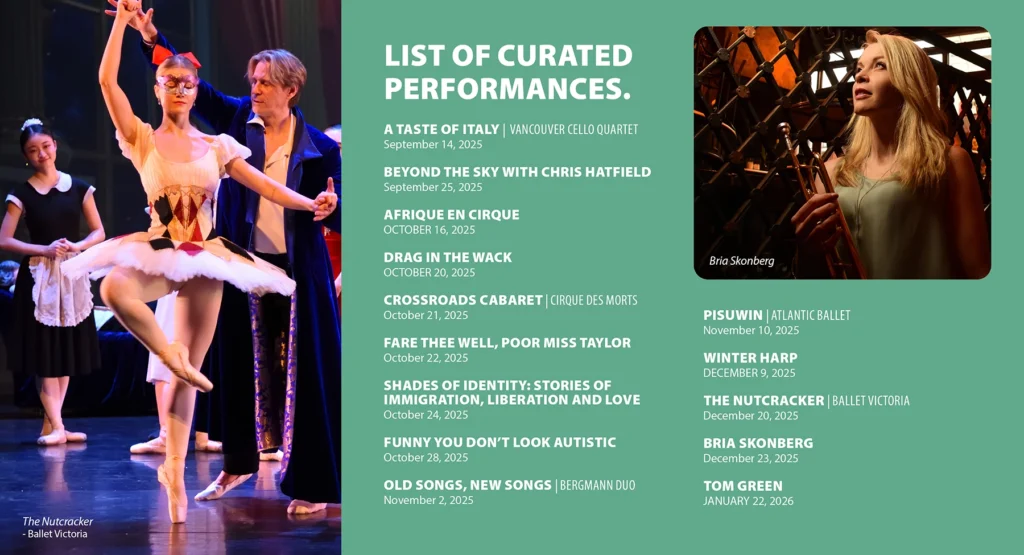 The Nutcracker
- Ballet Victoria

LIST OF CURATED PERFORMANCES.

A TASTE OF ITALY | VANCOUVER CELLO QUARTET
September 14, 2025

BEYOND THE SKY WITH CHRIS HATFIELD
September 25, 2025

AFRIQUE EN CIRQUE
OCTOBER 16, 2025

DRAG IN THE WACK
OCTOBER 20, 2025

CROSSROADS CABARET | CIRQUE DES MORTS
October 21, 2025

FARE THEE WELL, POOR MISS TAYLOR
October 22, 2025

SHADES OF IDENTITY: STORIES OF IMMIGRATION, LIBERATION AND LOVE
October 24, 2025

FUNNY YOU DON'T LOOK AUTISTIC
October 28, 2025

OLD SONGS, NEW SONGS | BERGMANN DUO
November 2, 2025

Bria Skonberg

PISUWIN | ATLANTIC BALLET
November 10, 2025

WINTER HARP
DECEMBER 9, 2025

THE NUTCRACKER | BALLET VICTORIA
December 20, 2025

BRIA SKONBERG
December 23, 2025

TOM GREEN
JANUARY 22, 2026